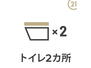 21

×2

トイレ2カ所